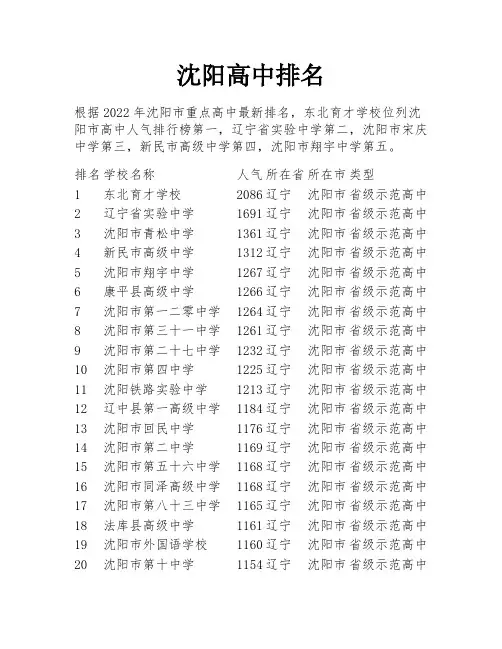 沈阳高中排名

根据2022年沈阳市重点高中最新排名，东北育才学校位列沈阳市高中人气排行榜第一，辽宁省实验中学第二，沈阳市宋庆中学第三，新民市高级中学第四，沈阳市翔宇中学第五。

| 排名 | 学校名称 | 人气 | 所在省 | 所在市 | 类型 |
|---|---|---|---|---|---|
| 1 | 东北育才学校 | 2086 | 辽宁 | 沈阳市 | 省级示范高中 |
| 2 | 辽宁省实验中学 | 1691 | 辽宁 | 沈阳市 | 省级示范高中 |
| 3 | 沈阳市青松中学 | 1361 | 辽宁 | 沈阳市 | 省级示范高中 |
| 4 | 新民市高级中学 | 1312 | 辽宁 | 沈阳市 | 省级示范高中 |
| 5 | 沈阳市翔宇中学 | 1267 | 辽宁 | 沈阳市 | 省级示范高中 |
| 6 | 康平县高级中学 | 1266 | 辽宁 | 沈阳市 | 省级示范高中 |
| 7 | 沈阳市第一二零中学 | 1264 | 辽宁 | 沈阳市 | 省级示范高中 |
| 8 | 沈阳市第三十一中学 | 1261 | 辽宁 | 沈阳市 | 省级示范高中 |
| 9 | 沈阳市第二十七中学 | 1232 | 辽宁 | 沈阳市 | 省级示范高中 |
| 10 | 沈阳市第四中学 | 1225 | 辽宁 | 沈阳市 | 省级示范高中 |
| 11 | 沈阳铁路实验中学 | 1213 | 辽宁 | 沈阳市 | 省级示范高中 |
| 12 | 辽中县第一高级中学 | 1184 | 辽宁 | 沈阳市 | 省级示范高中 |
| 13 | 沈阳市回民中学 | 1176 | 辽宁 | 沈阳市 | 省级示范高中 |
| 14 | 沈阳市第二中学 | 1169 | 辽宁 | 沈阳市 | 省级示范高中 |
| 15 | 沈阳市第五十六中学 | 1168 | 辽宁 | 沈阳市 | 省级示范高中 |
| 16 | 沈阳市同泽高级中学 | 1168 | 辽宁 | 沈阳市 | 省级示范高中 |
| 17 | 沈阳市第八十三中学 | 1165 | 辽宁 | 沈阳市 | 省级示范高中 |
| 18 | 法库县高级中学 | 1161 | 辽宁 | 沈阳市 | 省级示范高中 |
| 19 | 沈阳市外国语学校 | 1160 | 辽宁 | 沈阳市 | 省级示范高中 |
| 20 | 沈阳市第十中学 | 1154 | 辽宁 | 沈阳市 | 省级示范高中 |